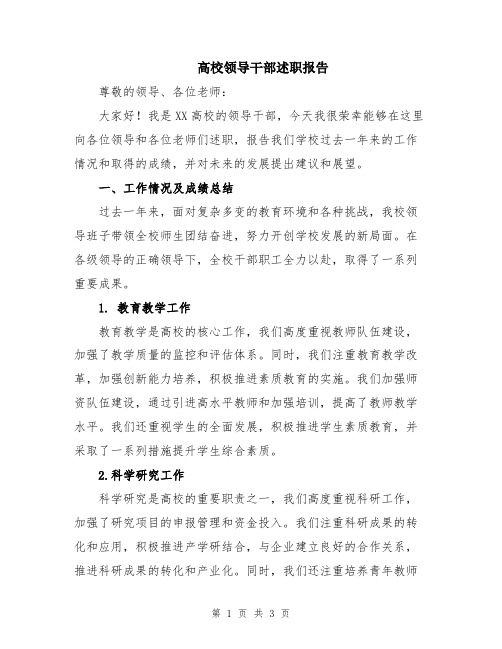 高校领导干部述职报告

尊敬的领导、各位老师：

大家好！我是XX高校的领导干部，今天我很荣幸能够在这里向各位领导和各位老师们述职，报告我们学校过去一年来的工作情况和取得的成绩，并对未来的发展提出建议和展望。

一、工作情况及成绩总结

过去一年来，面对复杂多变的教育环境和各种挑战，我校领导班子带领全校师生团结奋进，努力开创学校发展的新局面。在各级领导的正确领导下，全校干部职工全力以赴，取得了一系列重要成果。

1. 教育教学工作

教育教学是高校的核心工作，我们高度重视教师队伍建设，加强了教学质量的监控和评估体系。同时，我们注重教育教学改革，加强创新能力培养，积极推进素质教育的实施。我们加强师资队伍建设，通过引进高水平教师和加强培训，提高了教师教学水平。我们还重视学生的全面发展，积极推进学生素质教育，并采取了一系列措施提升学生综合素质。

2.科学研究工作

科学研究是高校的重要职责之一，我们高度重视科研工作，加强了研究项目的申报管理和资金投入。我们注重科研成果的转化和应用，积极推进产学研结合，与企业建立良好的合作关系，推进科研成果的转化和产业化。同时，我们还注重培养青年教师

第 1 页 共 3 页